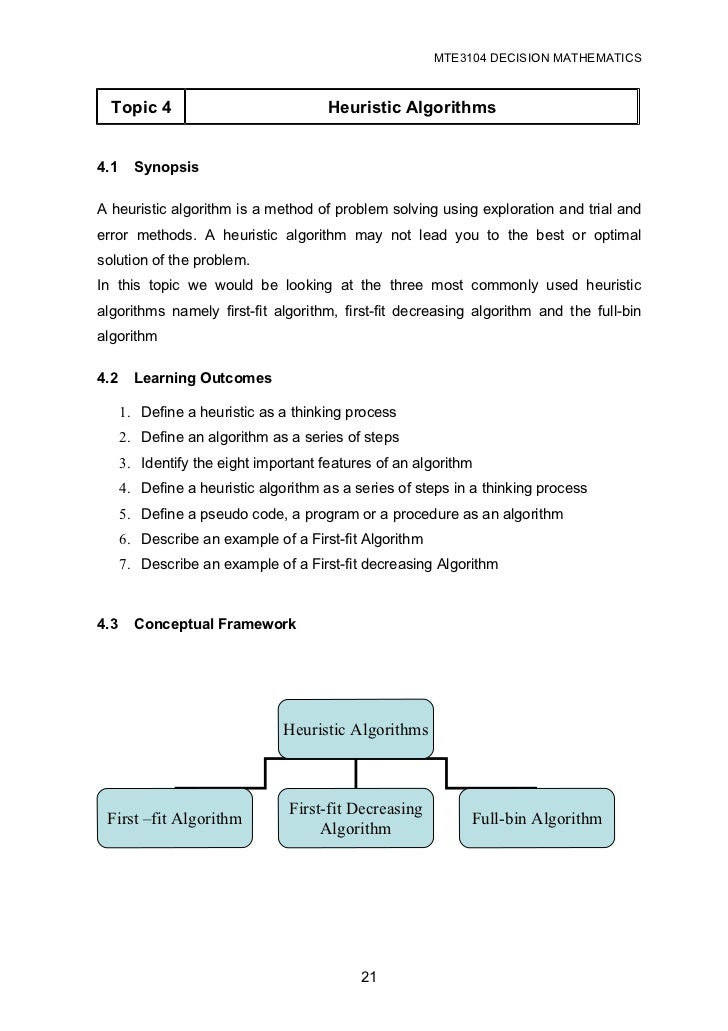 MTE3104 DECISION MATHEMATICS

| Topic 4 | Heuristic Algorithms |
|---|---|

4.1 Synopsis

A heuristic algorithm is a method of problem solving using exploration and trial and error methods. A heuristic algorithm may not lead you to the best or optimal solution of the problem.
In this topic we would be looking at the three most commonly used heuristic algorithms namely first-fit algorithm, first-fit decreasing algorithm and the full-bin algorithm

4.2 Learning Outcomes

1. Define a heuristic as a thinking process
2. Define an algorithm as a series of steps
3. Identify the eight important features of an algorithm
4. Define a heuristic algorithm as a series of steps in a thinking process
5. Define a pseudo code, a program or a procedure as an algorithm
6. Describe an example of a First-fit Algorithm
7. Describe an example of a First-fit decreasing Algorithm

4.3 Conceptual Framework

Heuristic Algorithms

First –fit Algorithm

First-fit Decreasing Algorithm

Full-bin Algorithm

21